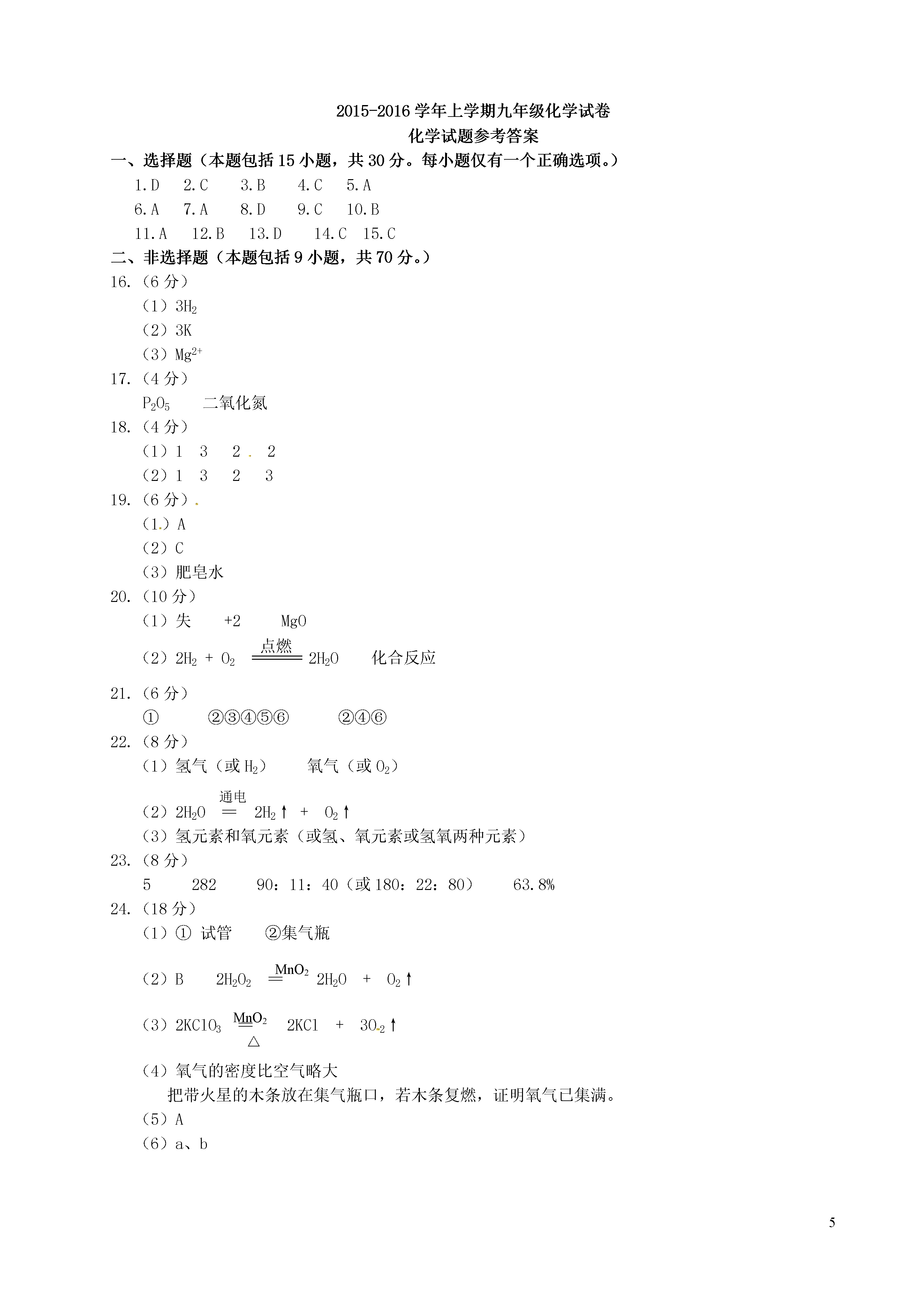 2015-2016 学年上学期九年级化学试卷
化学试题参考答案

一、选择题（本题包括 15 小题，共 30 分。每小题仅有一个正确选项。）

1.D　2.C　3.B　4.C　5.A
6.A　7.A　8.D　9.C　10.B
11.A　12.B　13.D　14.C　15.C

二、非选择题（本题包括 9 小题，共 70 分。）

16.（6 分）
（1）$3H_2$
（2）3K
（3）$Mg^{2+}$

17.（4 分）
$P_2O_5$　二氧化氮

18.（4 分）
（1）1　3　2　2
（2）1　3　2　3

19.（6 分）
（1）A
（2）C
（3）肥皂水

20.（10 分）
（1）失　+2　MgO
（2）$2H_2 + O_2 \xlongequal{点燃} 2H_2O$　化合反应

21.（6 分）
①　②③④⑤⑥　②④⑥

22.（8 分）
（1）氢气（或 $H_2$）　氧气（或 $O_2$）
（2）$2H_2O \xlongequal{通电} 2H_2\uparrow + O_2\uparrow$
（3）氢元素和氧元素（或氢、氧元素或氢氧两种元素）

23.（8 分）
5　282　90：11：40（或 180：22：80）　63.8%

24.（18 分）
（1）① 试管　②集气瓶
（2）B　$2H_2O_2 \xlongequal{MnO_2} 2H_2O + O_2\uparrow$
（3）$2KClO_3 \xlongequal[\triangle]{MnO_2} 2KCl + 3O_2\uparrow$
（4）氧气的密度比空气略大
把带火星的木条放在集气瓶口，若木条复燃，证明氧气已集满。
（5）A
（6）a、b

5